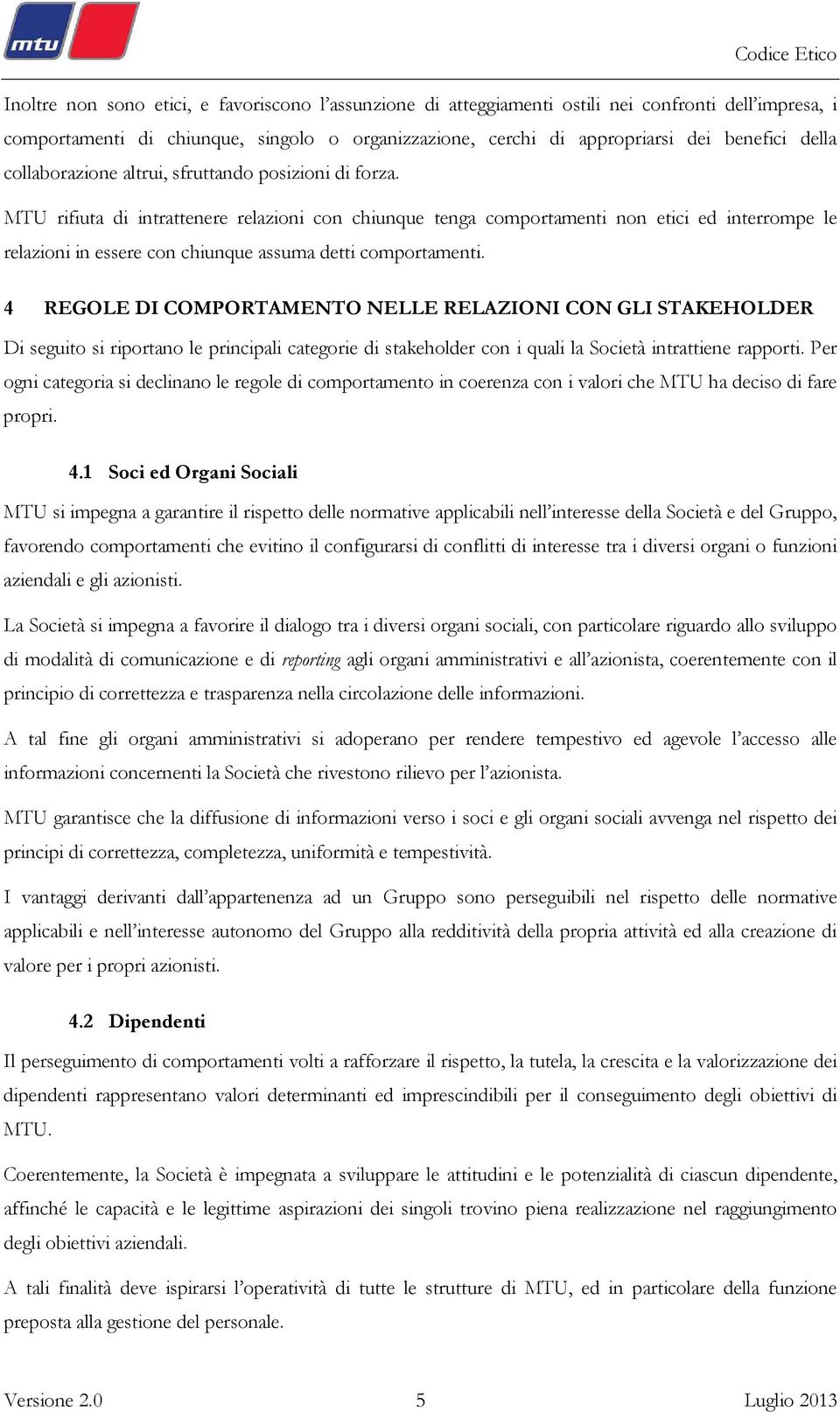 mtu

Codice Etico

Inoltre non sono etici, e favoriscono l'assunzione di atteggiamenti ostili nei confronti dell'impresa, i comportamenti di chiunque, singolo o organizzazione, cerchi di appropriarsi dei benefici della collaborazione altrui, sfruttando posizioni di forza.

MTU rifiuta di intrattenere relazioni con chiunque tenga comportamenti non etici ed interrompe le relazioni in essere con chiunque assuma detti comportamenti.

4 REGOLE DI COMPORTAMENTO NELLE RELAZIONI CON GLI STAKEHOLDER

Di seguito si riportano le principali categorie di stakeholder con i quali la Società intrattiene rapporti. Per ogni categoria si declinano le regole di comportamento in coerenza con i valori che MTU ha deciso di fare propri.

4.1 Soci ed Organi Sociali

MTU si impegna a garantire il rispetto delle normative applicabili nell'interesse della Società e del Gruppo, favorendo comportamenti che evitino il configurarsi di conflitti di interesse tra i diversi organi o funzioni aziendali e gli azionisti.

La Società si impegna a favorire il dialogo tra i diversi organi sociali, con particolare riguardo allo sviluppo di modalità di comunicazione e di reporting agli organi amministrativi e all'azionista, coerentemente con il principio di correttezza e trasparenza nella circolazione delle informazioni.

A tal fine gli organi amministrativi si adoperano per rendere tempestivo ed agevole l'accesso alle informazioni concernenti la Società che rivestono rilievo per l'azionista.

MTU garantisce che la diffusione di informazioni verso i soci e gli organi sociali avvenga nel rispetto dei principi di correttezza, completezza, uniformità e tempestività.

I vantaggi derivanti dall'appartenenza ad un Gruppo sono perseguibili nel rispetto delle normative applicabili e nell'interesse autonomo del Gruppo alla redditività della propria attività ed alla creazione di valore per i propri azionisti.

4.2 Dipendenti

Il perseguimento di comportamenti volti a rafforzare il rispetto, la tutela, la crescita e la valorizzazione dei dipendenti rappresentano valori determinanti ed imprescindibili per il conseguimento degli obiettivi di MTU.

Coerentemente, la Società è impegnata a sviluppare le attitudini e le potenzialità di ciascun dipendente, affinché le capacità e le legittime aspirazioni dei singoli trovino piena realizzazione nel raggiungimento degli obiettivi aziendali.

A tali finalità deve ispirarsi l'operatività di tutte le strutture di MTU, ed in particolare della funzione preposta alla gestione del personale.

Versione 2.0 5 Luglio 2013